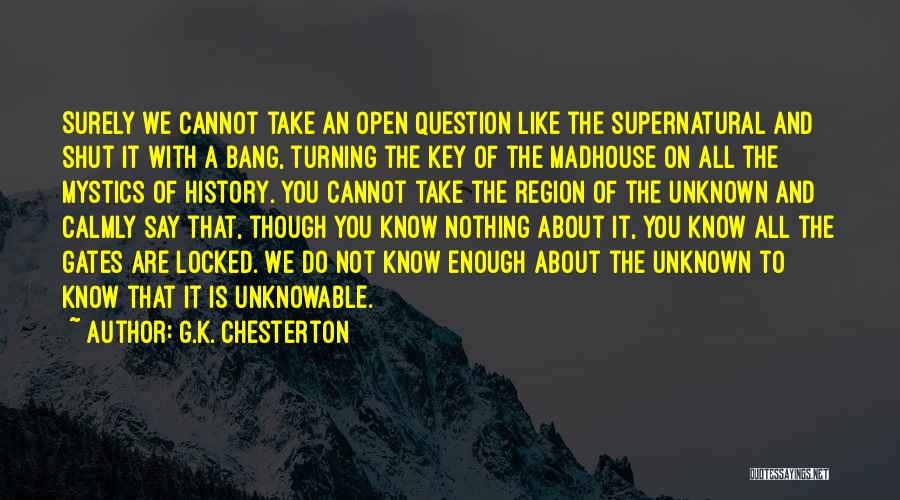 SURELY WE CANNOT TAKE AN OPEN QUESTION LIKE THE SUPERNATURAL AND SHUT IT WITH A BANG, TURNING THE KEY OF THE MADHOUSE ON ALL THE MYSTICS OF HISTORY. YOU CANNOT TAKE THE REGION OF THE UNKNOWN AND CALMLY SAY THAT, THOUGH YOU KNOW NOTHING ABOUT IT, YOU KNOW ALL THE GATES ARE LOCKED. WE DO NOT KNOW ENOUGH ABOUT THE UNKNOWN TO KNOW THAT IT IS UNKNOWABLE.

~ AUTHOR: G.K. CHESTERTON

QUOTESSAYINGS.NET